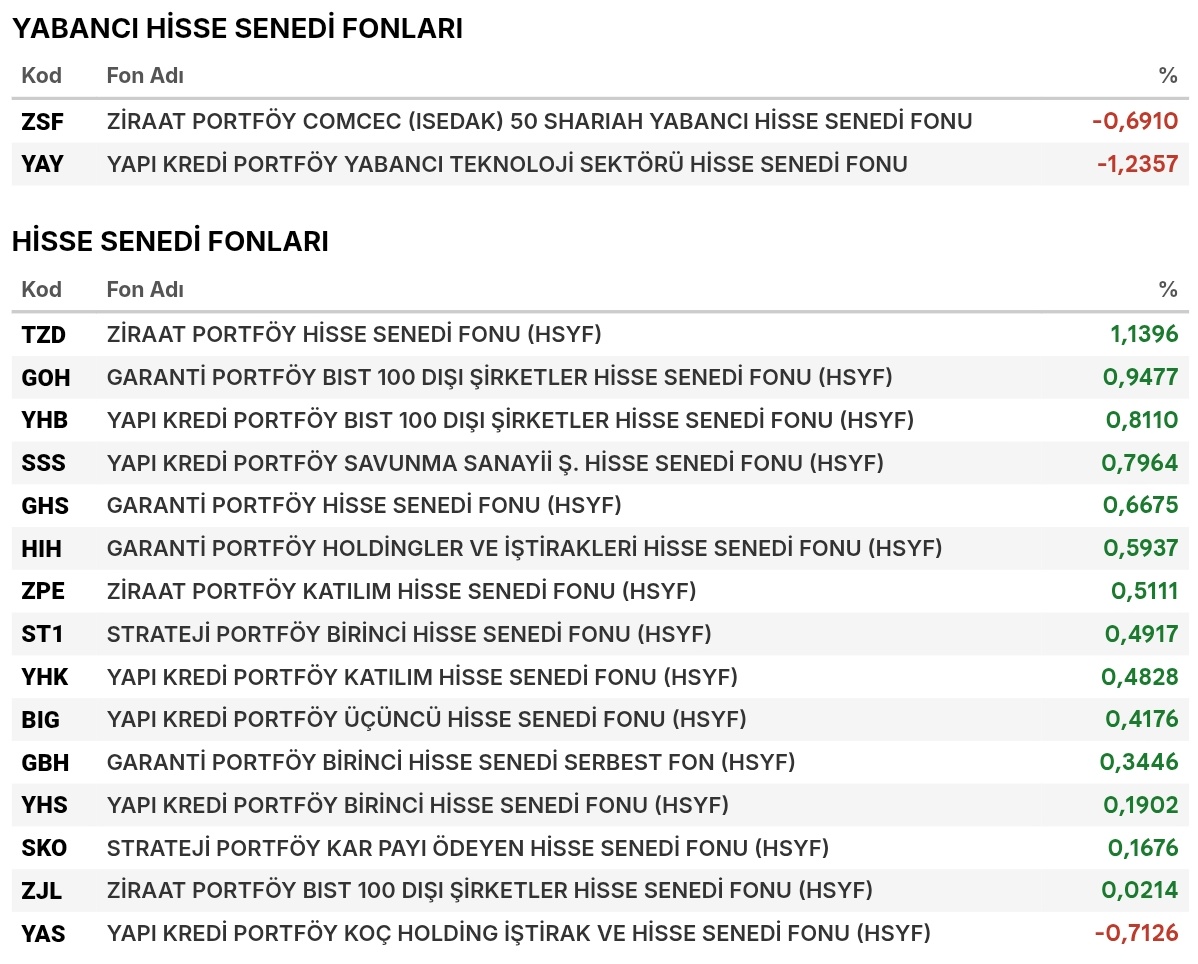 YABANCI HİSSE SENEDİ FONLARI

| Kod | Fon Adı | % |
|---|---|---|
| ZSF | ZİRAAT PORTFÖY COMCEC (ISEDAK) 50 SHARIAH YABANCI HİSSE SENEDİ FONU | -0,6910 |
| YAY | YAPI KREDİ PORTFÖY YABANCI TEKNOLOJİ SEKTÖRÜ HİSSE SENEDİ FONU | -1,2357 |

HİSSE SENEDİ FONLARI

| Kod | Fon Adı | % |
|---|---|---|
| TZD | ZİRAAT PORTFÖY HİSSE SENEDİ FONU (HSYF) | 1,1396 |
| GOH | GARANTİ PORTFÖY BIST 100 DIŞI ŞİRKETLER HİSSE SENEDİ FONU (HSYF) | 0,9477 |
| YHB | YAPI KREDİ PORTFÖY BIST 100 DIŞI ŞİRKETLER HİSSE SENEDİ FONU (HSYF) | 0,8110 |
| SSS | YAPI KREDİ PORTFÖY SAVUNMA SANAYİİ Ş. HİSSE SENEDİ FONU (HSYF) | 0,7964 |
| GHS | GARANTİ PORTFÖY HİSSE SENEDİ FONU (HSYF) | 0,6675 |
| HIH | GARANTİ PORTFÖY HOLDİNGLER VE İŞTİRAKLERİ HİSSE SENEDİ FONU (HSYF) | 0,5937 |
| ZPE | ZİRAAT PORTFÖY KATILIM HİSSE SENEDİ FONU (HSYF) | 0,5111 |
| ST1 | STRATEJİ PORTFÖY BİRİNCİ HİSSE SENEDİ FONU (HSYF) | 0,4917 |
| YHK | YAPI KREDİ PORTFÖY KATILIM HİSSE SENEDİ FONU (HSYF) | 0,4828 |
| BIG | YAPI KREDİ PORTFÖY ÜÇÜNCÜ HİSSE SENEDİ FONU (HSYF) | 0,4176 |
| GBH | GARANTİ PORTFÖY BİRİNCİ HİSSE SENEDİ SERBEST FON (HSYF) | 0,3446 |
| YHS | YAPI KREDİ PORTFÖY BİRİNCİ HİSSE SENEDİ FONU (HSYF) | 0,1902 |
| SKO | STRATEJİ PORTFÖY KAR PAYI ÖDEYEN HİSSE SENEDİ FONU (HSYF) | 0,1676 |
| ZJL | ZİRAAT PORTFÖY BIST 100 DIŞI ŞİRKETLER HİSSE SENEDİ FONU (HSYF) | 0,0214 |
| YAS | YAPI KREDİ PORTFÖY KOÇ HOLDİNG İŞTİRAK VE HİSSE SENEDİ FONU (HSYF) | -0,7126 |